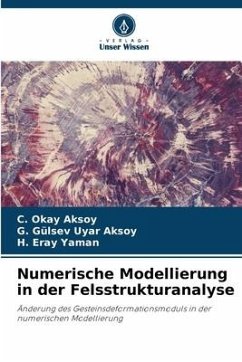 VERLAG
Unser Wissen

C. Okay Aksoy
G. Gülsev Uyar Aksoy
H. Eray Yaman

Numerische Modellierung in der Felsstrukturanalyse

Änderung des Gesteinsdeformationsmoduls in der numerischen Modellierung